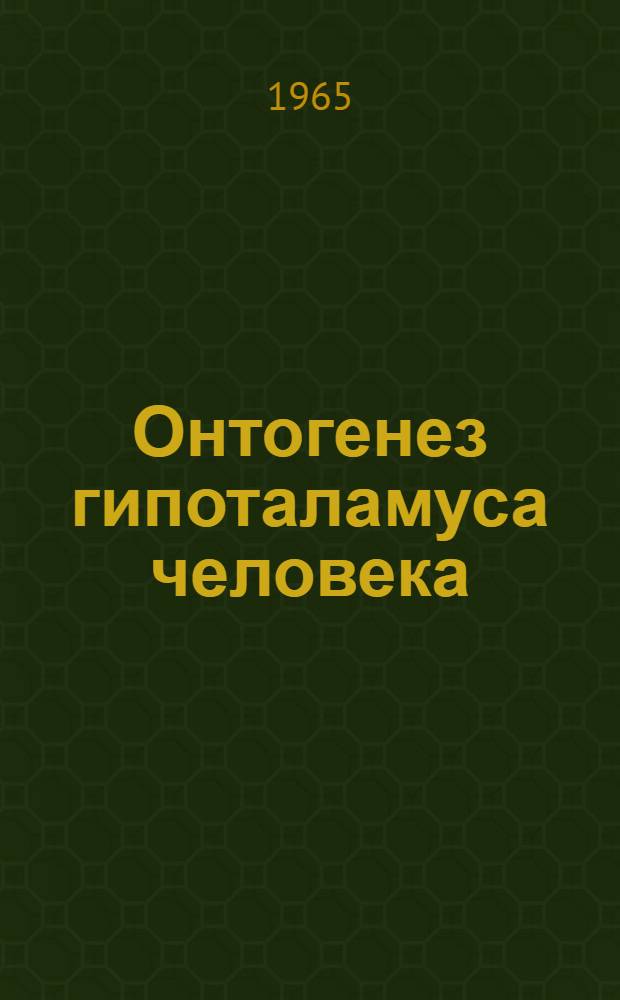 1965

Онтогенез гипоталамуса человека